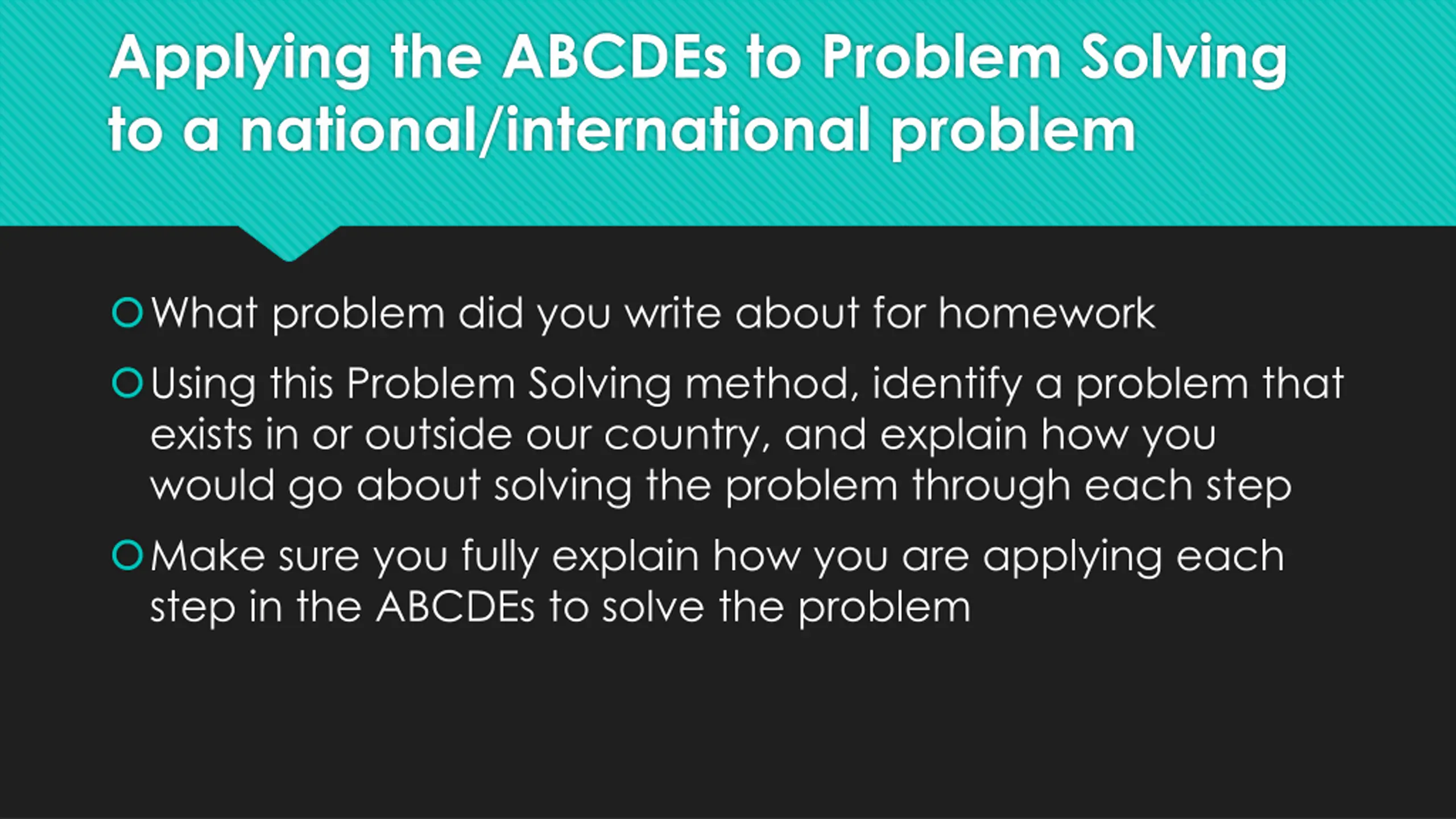 Applying the ABCDEs to Problem Solving to a national/international problem

What problem did you write about for homework

Using this Problem Solving method, identify a problem that exists in or outside our country, and explain how you would go about solving the problem through each step

Make sure you fully explain how you are applying each step in the ABCDEs to solve the problem